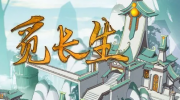 觅长生